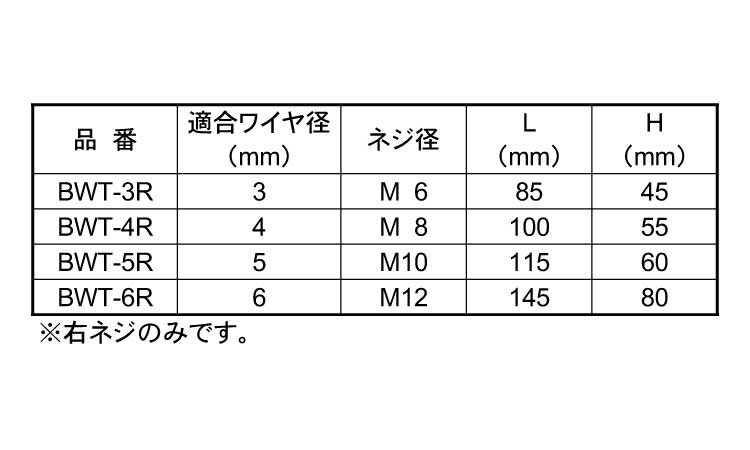 | 品 番 | 適合ワイヤ径（mm） | ネジ径 | L（mm） | H（mm） |
|---|---|---|---|---|
| BWT-3R | 3 | M 6 | 85 | 45 |
| BWT-4R | 4 | M 8 | 100 | 55 |
| BWT-5R | 5 | M10 | 115 | 60 |
| BWT-6R | 6 | M12 | 145 | 80 |

※右ネジのみです。